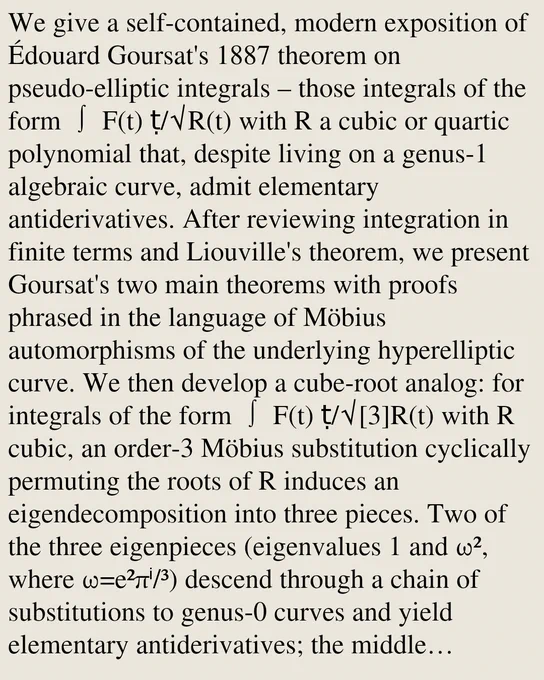 We give a self-contained, modern exposition of Édouard Goursat's 1887 theorem on pseudo-elliptic integrals – those integrals of the form ∫ F(t) ṭ/√R(t) with R a cubic or quartic polynomial that, despite living on a genus-1 algebraic curve, admit elementary antiderivatives. After reviewing integration in finite terms and Liouville's theorem, we present Goursat's two main theorems with proofs phrased in the language of Möbius automorphisms of the underlying hyperelliptic curve. We then develop a cube-root analog: for integrals of the form ∫ F(t) ṭ/√[3]R(t) with R cubic, an order-3 Möbius substitution cyclically permuting the roots of R induces an eigendecomposition into three pieces. Two of the three eigenpieces (eigenvalues 1 and ω², where ω=e²πⁱ/³) descend through a chain of substitutions to genus-0 curves and yield elementary antiderivatives; the middle…